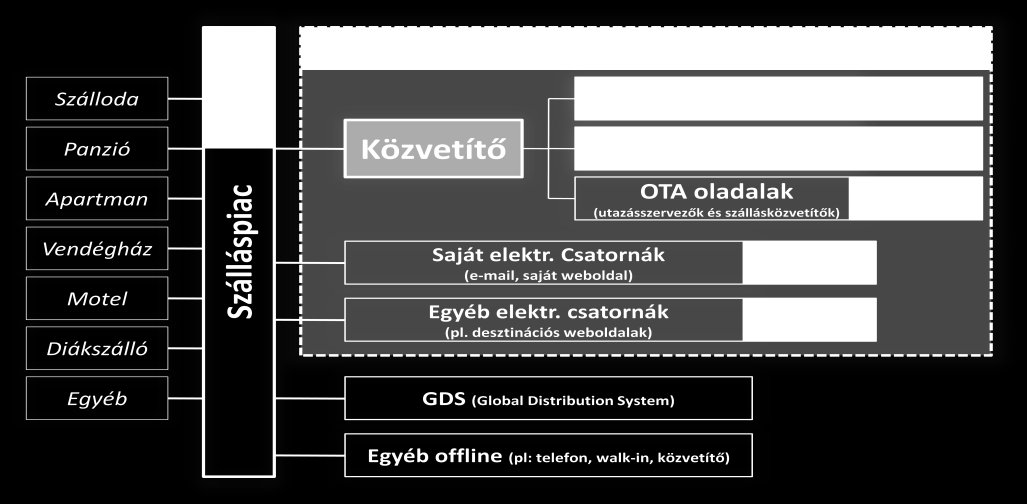 Szálloda
Panzió
Apartman
Vendégház
Motel
Diákszálló
Egyéb

Szálláspiac

Közvetítő

OTA oladalak
(utazásszervezők és szállásközvetítők)

Saját elektr. Csatornák
(e-mail, saját weboldal)

Egyéb elektr. csatornák
(pl. desztinációs weboldalak)

GDS (Global Distribution System)

Egyéb offline (pl: telefon, walk-in, közvetítő)